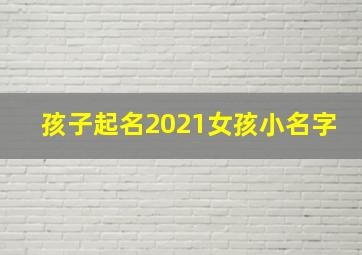 孩子起名2021女孩小名字